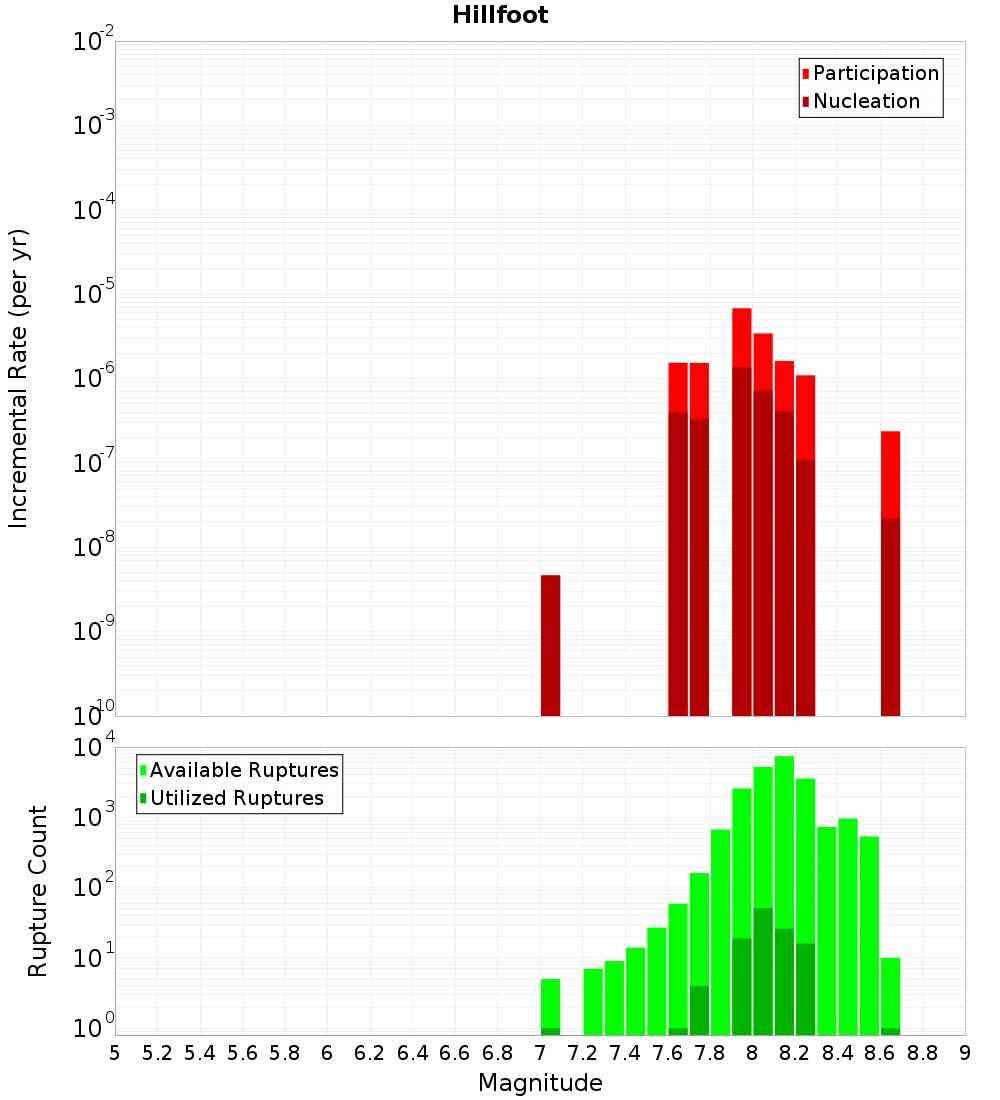 Hillfoot

Participation
Nucleation

Incremental Rate (per yr)

$10^{-2}$
$10^{-3}$
$10^{-4}$
$10^{-5}$
$10^{-6}$
$10^{-7}$
$10^{-8}$
$10^{-9}$
$10^{-10}$

Available Ruptures
Utilized Ruptures

Rupture Count

$10^{4}$
$10^{3}$
$10^{2}$
$10^{1}$
$10^{0}$

5 5.2 5.4 5.6 5.8 6 6.2 6.4 6.6 6.8 7 7.2 7.4 7.6 7.8 8 8.2 8.4 8.6 8.8 9

Magnitude